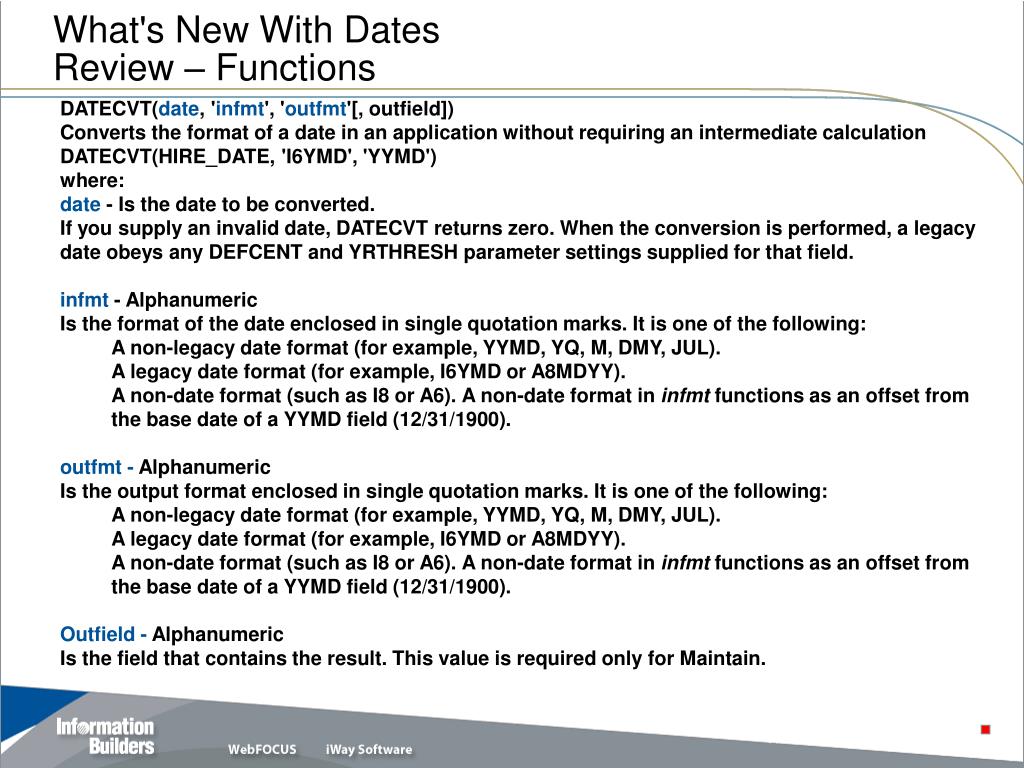 What's New With Dates
Review – Functions

DATECVT(date, 'infmt', 'outfmt'[, outfield])
Converts the format of a date in an application without requiring an intermediate calculation
DATECVT(HIRE_DATE, 'I6YMD', 'YYMD')
where:
date - Is the date to be converted.
If you supply an invalid date, DATECVT returns zero. When the conversion is performed, a legacy date obeys any DEFCENT and YRTHRESH parameter settings supplied for that field.

infmt - Alphanumeric
Is the format of the date enclosed in single quotation marks. It is one of the following:
A non-legacy date format (for example, YYMD, YQ, M, DMY, JUL).
A legacy date format (for example, I6YMD or A8MDYY).
A non-date format (such as I8 or A6). A non-date format in infmt functions as an offset from the base date of a YYMD field (12/31/1900).

outfmt - Alphanumeric
Is the output format enclosed in single quotation marks. It is one of the following:
A non-legacy date format (for example, YYMD, YQ, M, DMY, JUL).
A legacy date format (for example, I6YMD or A8MDYY).
A non-date format (such as I8 or A6). A non-date format in infmt functions as an offset from the base date of a YYMD field (12/31/1900).

Outfield - Alphanumeric
Is the field that contains the result. This value is required only for Maintain.

Information Builders
WebFOCUS
iWay Software